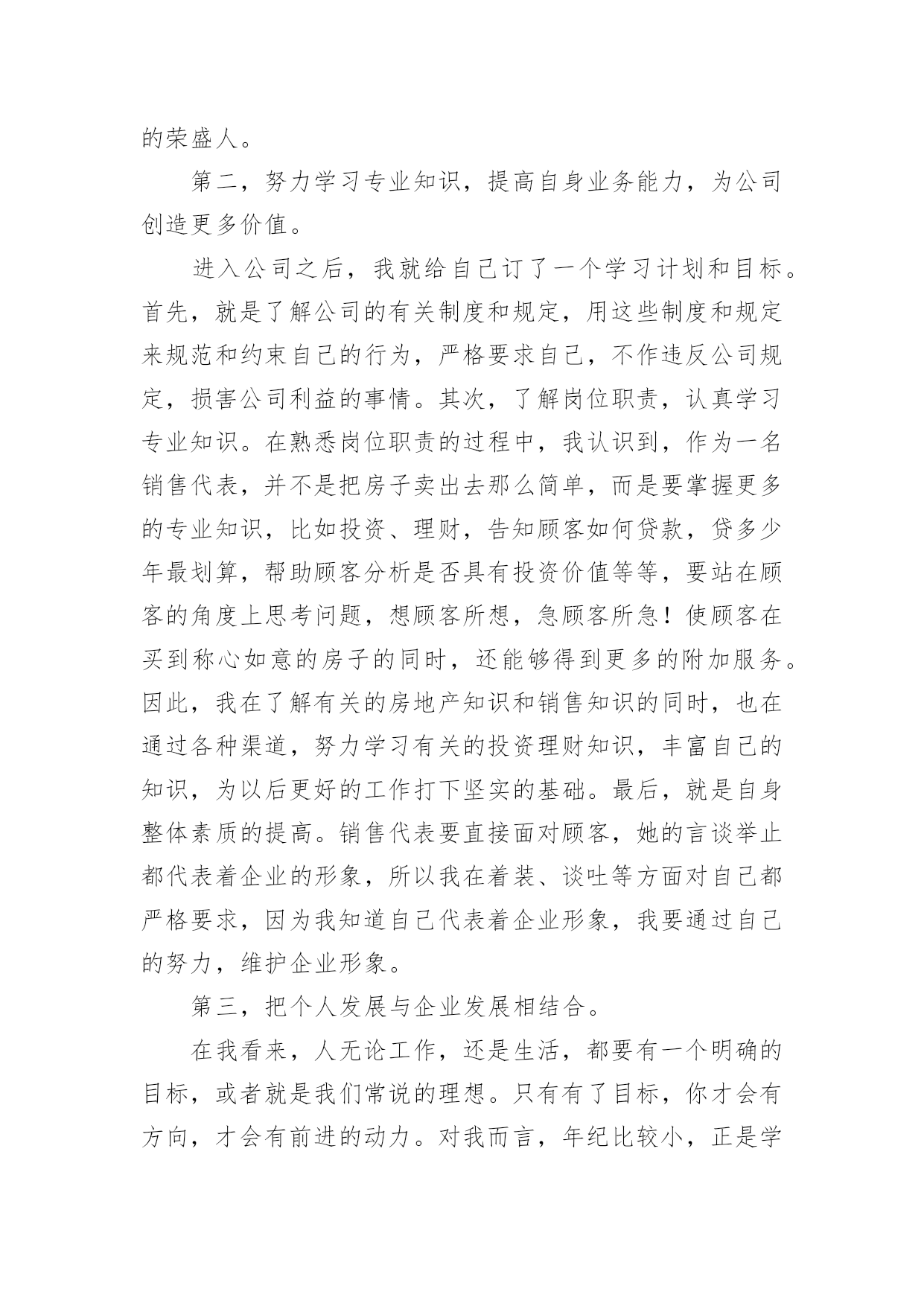 的荣盛人。

第二，努力学习专业知识，提高自身业务能力，为公司创造更多价值。

进入公司之后，我就给自己订了一个学习计划和目标。首先，就是了解公司的有关制度和规定，用这些制度和规定来规范和约束自己的行为，严格要求自己，不作违反公司规定，损害公司利益的事情。其次，了解岗位职责，认真学习专业知识。在熟悉岗位职责的过程中，我认识到，作为一名销售代表，并不是把房子卖出去那么简单，而是要掌握更多的专业知识，比如投资、理财，告知顾客如何贷款，贷多少年最划算，帮助顾客分析是否具有投资价值等等，要站在顾客的角度上思考问题，想顾客所想，急顾客所急！使顾客在买到称心如意的房子的同时，还能够得到更多的附加服务。因此，我在了解有关的房地产知识和销售知识的同时，也在通过各种渠道，努力学习有关的投资理财知识，丰富自己的知识，为以后更好的工作打下坚实的基础。最后，就是自身整体素质的提高。销售代表要直接面对顾客，她的言谈举止都代表着企业的形象，所以我在着装、谈吐等方面对自己都严格要求，因为我知道自己代表着企业形象，我要通过自己的努力，维护企业形象。

第三，把个人发展与企业发展相结合。

在我看来，人无论工作，还是生活，都要有一个明确的目标，或者就是我们常说的理想。只有有了目标，你才会有方向，才会有前进的动力。对我而言，年纪比较小，正是学